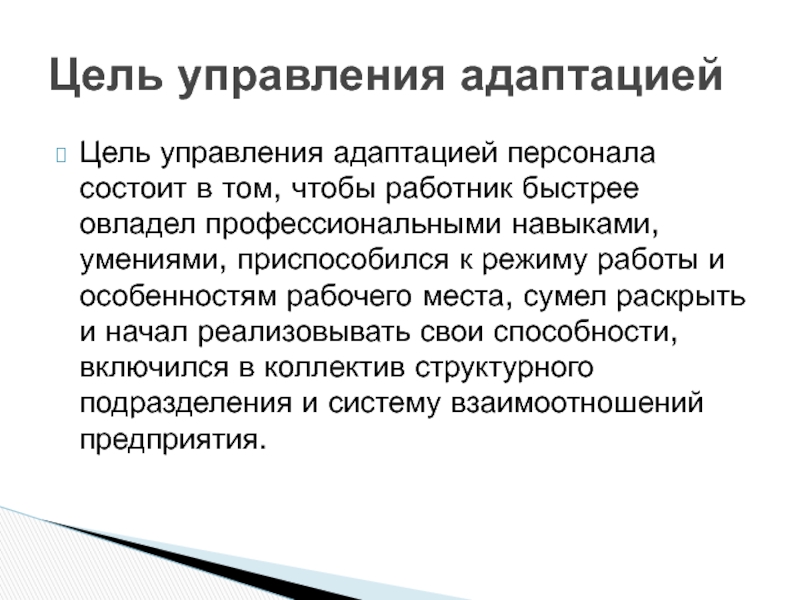 Цель управления адаптацией

Цель управления адаптацией персонала состоит в том, чтобы работник быстрее овладел профессиональными навыками, умениями, приспособился к режиму работы и особенностям рабочего места, сумел раскрыть и начал реализовывать свои способности, включился в коллектив структурного подразделения и систему взаимоотношений предприятия.